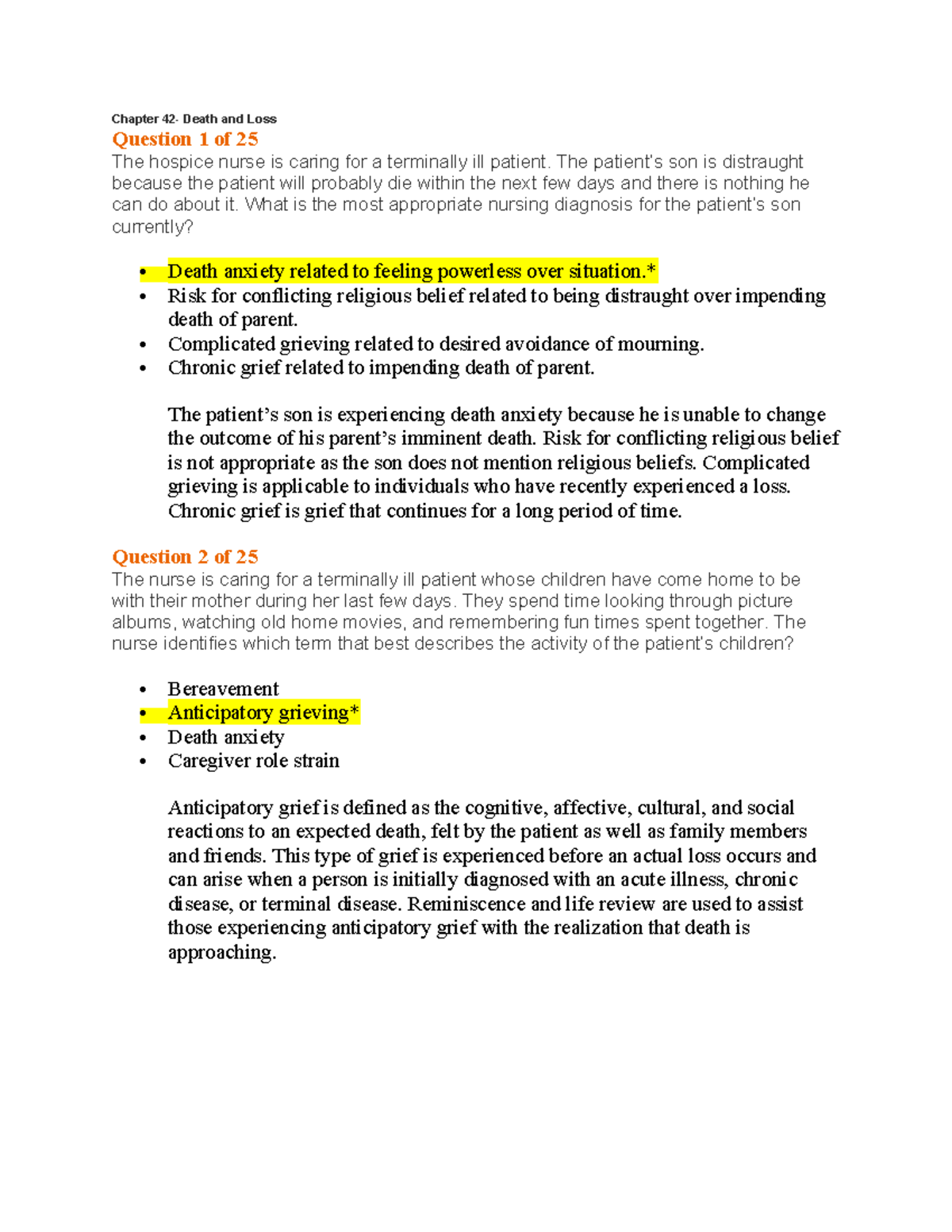 Chapter 42- Death and Loss

Question 1 of 25

The hospice nurse is caring for a terminally ill patient. The patient's son is distraught because the patient will probably die within the next few days and there is nothing he can do about it. What is the most appropriate nursing diagnosis for the patient's son currently?

• Death anxiety related to feeling powerless over situation.*
• Risk for conflicting religious belief related to being distraught over impending death of parent.
• Complicated grieving related to desired avoidance of mourning.
• Chronic grief related to impending death of parent.

The patient's son is experiencing death anxiety because he is unable to change the outcome of his parent's imminent death. Risk for conflicting religious belief is not appropriate as the son does not mention religious beliefs. Complicated grieving is applicable to individuals who have recently experienced a loss. Chronic grief is grief that continues for a long period of time.

Question 2 of 25

The nurse is caring for a terminally ill patient whose children have come home to be with their mother during her last few days. They spend time looking through picture albums, watching old home movies, and remembering fun times spent together. The nurse identifies which term that best describes the activity of the patient's children?

• Bereavement
• Anticipatory grieving*
• Death anxiety
• Caregiver role strain

Anticipatory grief is defined as the cognitive, affective, cultural, and social reactions to an expected death, felt by the patient as well as family members and friends. This type of grief is experienced before an actual loss occurs and can arise when a person is initially diagnosed with an acute illness, chronic disease, or terminal disease. Reminiscence and life review are used to assist those experiencing anticipatory grief with the realization that death is approaching.